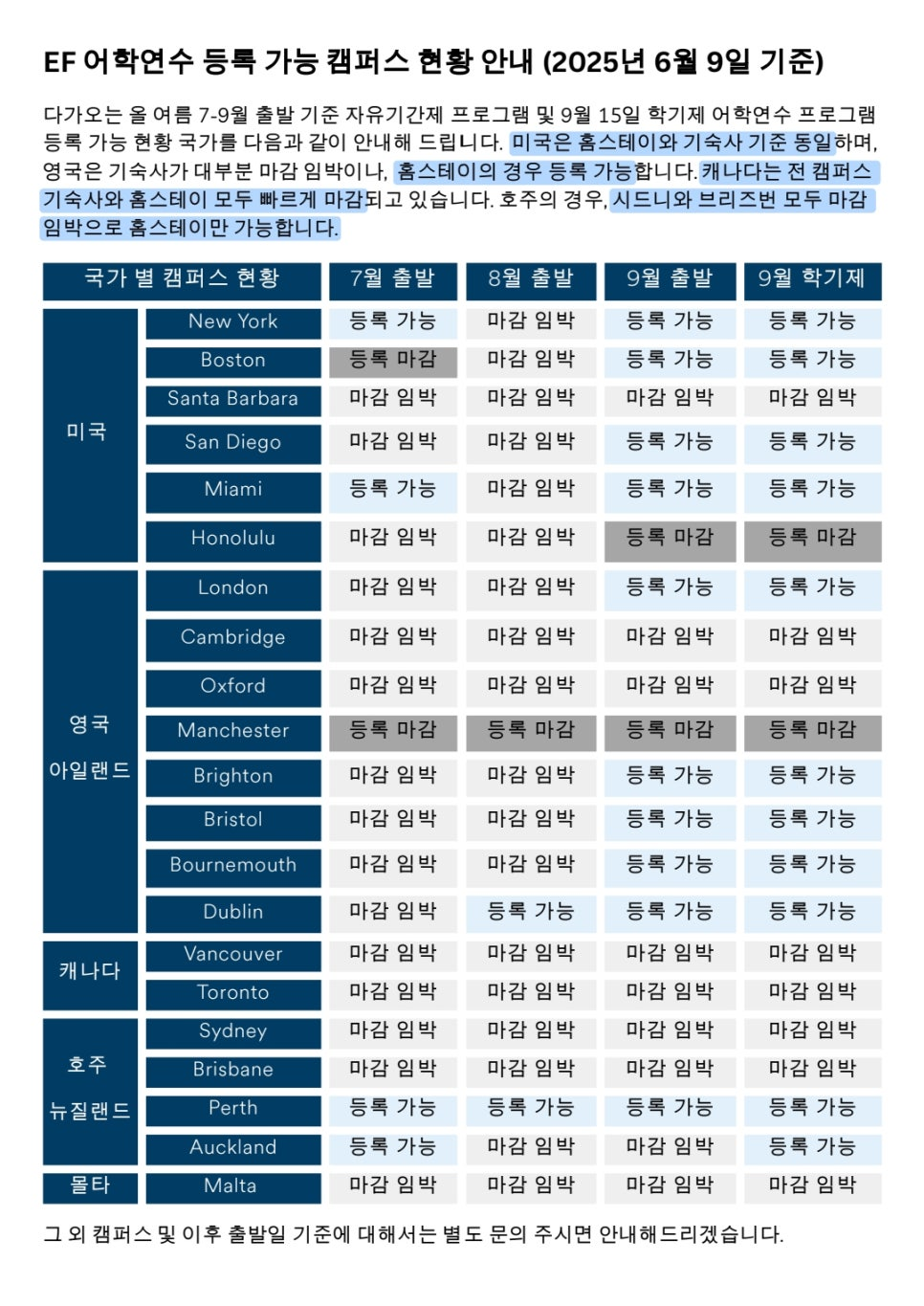 EF 어학연수 등록 가능 캠퍼스 현황 안내 (2025년 6월 9일 기준)

다가오는 올 여름 7-9월 출발 기준 자유기간제 프로그램 및 9월 15일 학기제 어학연수 프로그램 등록 가능 현황 국가를 다음과 같이 안내해 드립니다. 미국은 홈스테이와 기숙사 기준 동일하며, 영국은 기숙사가 대부분 마감 임박이나, 홈스테이의 경우 등록 가능합니다. 캐나다는 전 캠퍼스 기숙사와 홈스테이 모두 빠르게 마감되고 있습니다. 호주의 경우, 시드니와 브리즈번 모두 마감 임박으로 홈스테이만 가능합니다.

| 국가 별 캠퍼스 현황 | | 7월 출발 | 8월 출발 | 9월 출발 | 9월 학기제 |
|---|---|---|---|---|---|
| 미국 | New York | 등록 가능 | 마감 임박 | 등록 가능 | 등록 가능 |
| | Boston | 등록 마감 | 마감 임박 | 등록 가능 | 등록 가능 |
| | Santa Barbara | 마감 임박 | 마감 임박 | 마감 임박 | 마감 임박 |
| | San Diego | 마감 임박 | 마감 임박 | 등록 가능 | 등록 가능 |
| | Miami | 등록 가능 | 마감 임박 | 등록 가능 | 등록 가능 |
| | Honolulu | 마감 임박 | 마감 임박 | 등록 마감 | 등록 마감 |
| 영국 아일랜드 | London | 마감 임박 | 마감 임박 | 등록 가능 | 등록 가능 |
| | Cambridge | 마감 임박 | 마감 임박 | 마감 임박 | 마감 임박 |
| | Oxford | 마감 임박 | 마감 임박 | 마감 임박 | 마감 임박 |
| | Manchester | 등록 마감 | 등록 마감 | 등록 마감 | 등록 마감 |
| | Brighton | 마감 임박 | 마감 임박 | 등록 가능 | 등록 가능 |
| | Bristol | 마감 임박 | 마감 임박 | 등록 가능 | 등록 가능 |
| | Bournemouth | 마감 임박 | 마감 임박 | 등록 가능 | 등록 가능 |
| | Dublin | 마감 임박 | 등록 가능 | 등록 가능 | 등록 가능 |
| 캐나다 | Vancouver | 마감 임박 | 마감 임박 | 마감 임박 | 마감 임박 |
| | Toronto | 마감 임박 | 마감 임박 | 마감 임박 | 마감 임박 |
| 호주 뉴질랜드 | Sydney | 마감 임박 | 마감 임박 | 마감 임박 | 마감 임박 |
| | Brisbane | 마감 임박 | 마감 임박 | 마감 임박 | 마감 임박 |
| | Perth | 등록 가능 | 등록 가능 | 등록 가능 | 등록 가능 |
| | Auckland | 등록 가능 | 마감 임박 | 마감 임박 | 등록 가능 |
| 몰타 | Malta | 마감 임박 | 마감 임박 | 마감 임박 | 마감 임박 |

그 외 캠퍼스 및 이후 출발일 기준에 대해서는 별도 문의 주시면 안내해드리겠습니다.